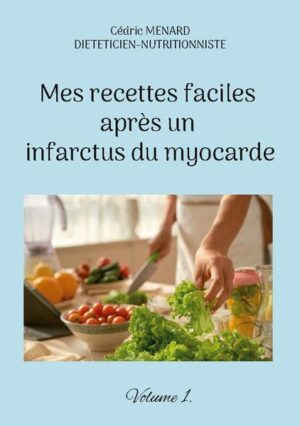 Cédric MENARD
DIETETICIEN-NUTRITIONNISTE

Mes recettes faciles après un infarctus du myocarde

Volume 1.